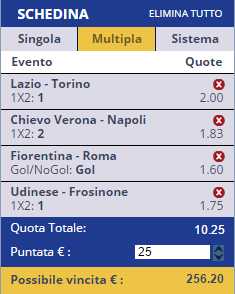 SCHEDINA ELIMINA TUTTO

Singola Multipla Sistema

Evento Quote

Lazio - Torino
1X2: 1 2.00

Chievo Verona - Napoli
1X2: 2 1.83

Fiorentina - Roma
Gol/NoGol: Gol 1.60

Udinese - Frosinone
1X2: 1 1.75

Quota Totale: 10.25

Puntata € : 25

Possibile vincita € : 256.20